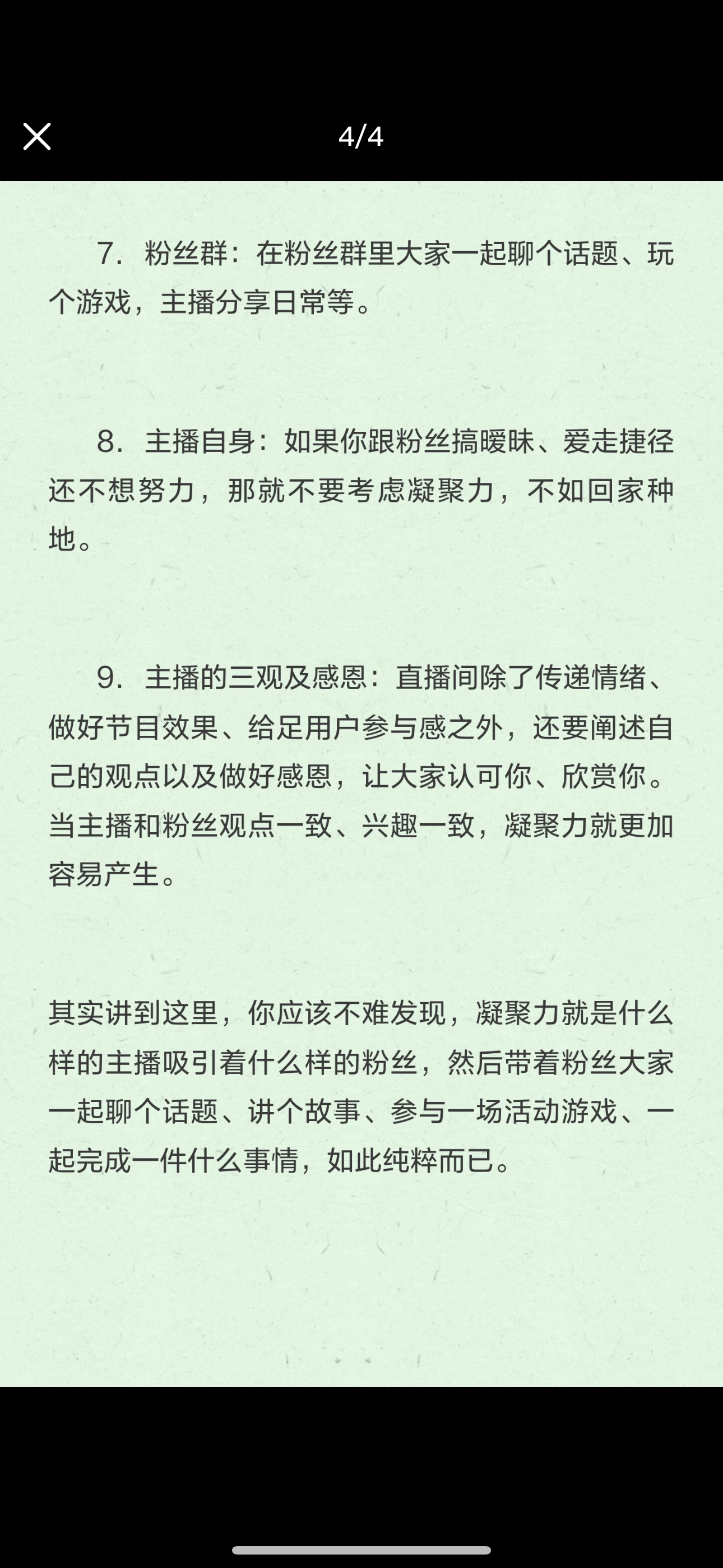 4/4

7. 粉丝群：在粉丝群里大家一起聊个话题、玩个游戏，主播分享日常等。

8. 主播自身：如果你跟粉丝搞暧昧、爱走捷径还不想努力，那就不要考虑凝聚力，不如回家种地。

9. 主播的三观及感恩：直播间除了传递情绪、做好节目效果、给足用户参与感之外，还要阐述自己的观点以及做好感恩，让大家认可你、欣赏你。当主播和粉丝观点一致、兴趣一致，凝聚力就更加容易产生。

其实讲到这里，你应该不难发现，凝聚力就是什么样的主播吸引着什么样的粉丝，然后带着粉丝大家一起聊个话题、讲个故事、参与一场活动游戏、一起完成一件什么事情，如此纯粹而已。